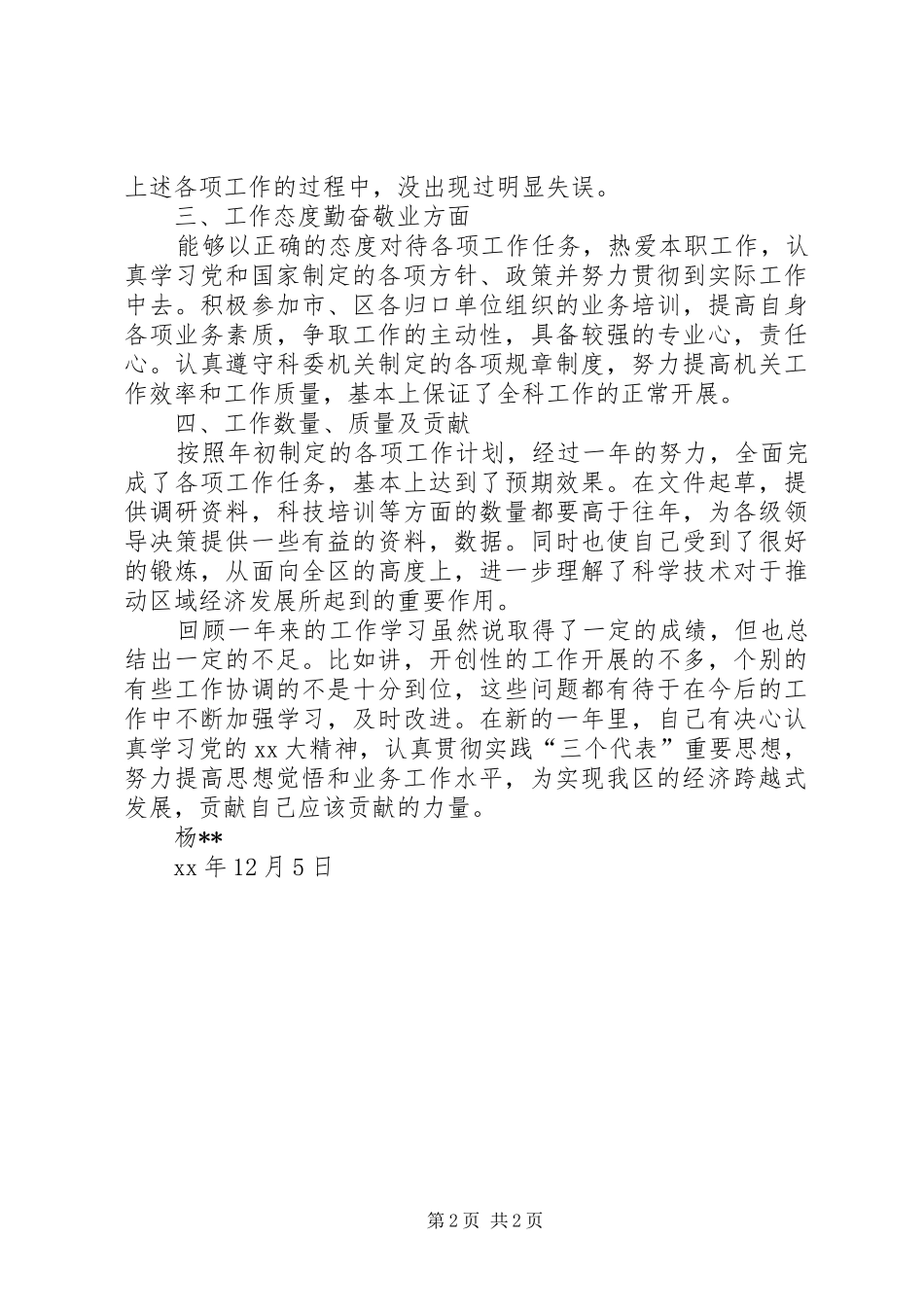 上述各项工作的过程中，没出现过明显失误。

三、工作态度勤奋敬业方面

能够以正确的态度对待各项工作任务，热爱本职工作，认真学习党和国家制定的各项方针、政策并努力贯彻到实际工作中去。积极参加市、区各归口单位组织的业务培训，提高自身各项业务素质，争取工作的主动性，具备较强的专业心，责任心。认真遵守科委机关制定的各项规章制度，努力提高机关工作效率和工作质量，基本上保证了全科工作的正常开展。

四、工作数量、质量及贡献

按照年初制定的各项工作计划，经过一年的努力，全面完成了各项工作任务，基本上达到了预期效果。在文件起草，提供调研资料，科技培训等方面的数量都要高于往年，为各级领导决策提供一些有益的资料，数据。同时也使自己受到了很好的锻炼，从面向全区的高度上，进一步理解了科学技术对于推动区域经济发展所起到的重要作用。

回顾一年来的工作学习虽然说取得了一定的成绩，但也总结出一定的不足。比如讲，开创性的工作开展的不多，个别的有些工作协调的不是十分到位，这些问题都有待于在今后的工作中不断加强学习，及时改进。在新的一年里，自己有决心认真学习党的 xx 大精神，认真贯彻实践“三个代表”重要思想，努力提高思想觉悟和业务工作水平，为实现我区的经济跨越式发展，贡献自己应该贡献的力量。

杨**

xx 年 12 月 5 日

第 2 页 共 2 页